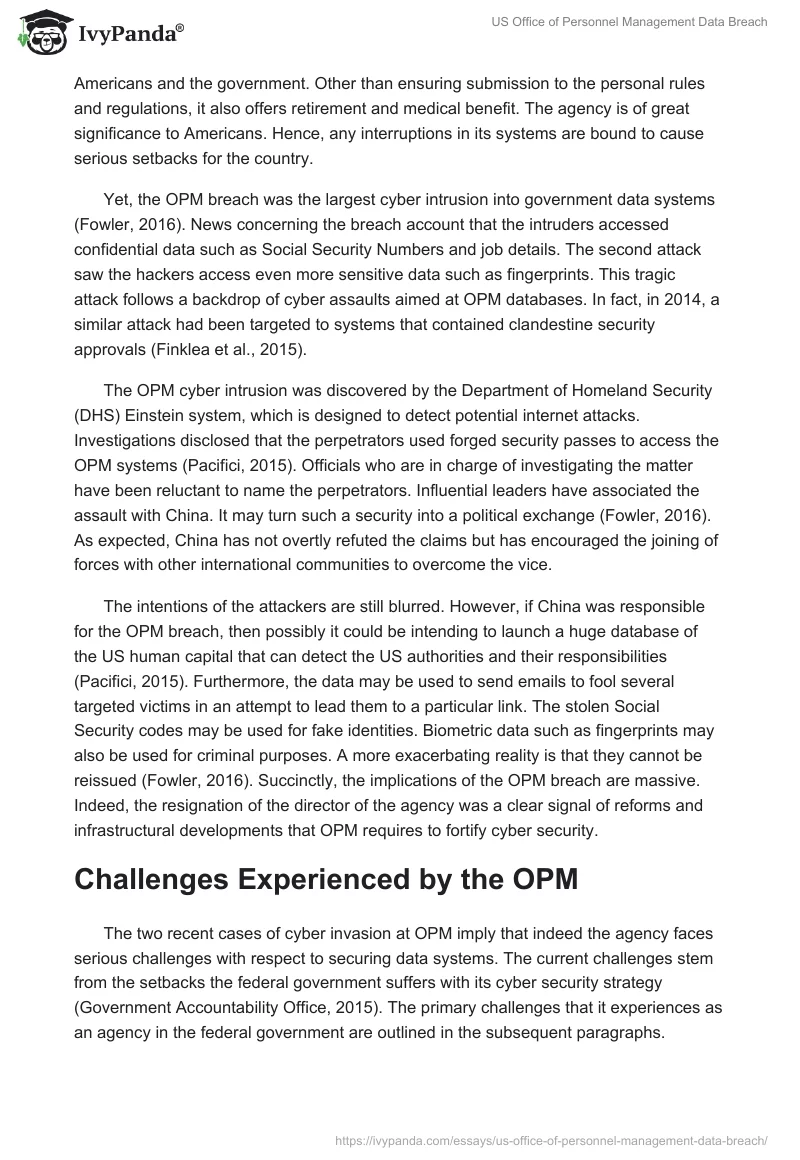 IvyPanda®

US Office of Personnel Management Data Breach

Americans and the government. Other than ensuring submission to the personal rules and regulations, it also offers retirement and medical benefit. The agency is of great significance to Americans. Hence, any interruptions in its systems are bound to cause serious setbacks for the country.

Yet, the OPM breach was the largest cyber intrusion into government data systems (Fowler, 2016). News concerning the breach account that the intruders accessed confidential data such as Social Security Numbers and job details. The second attack saw the hackers access even more sensitive data such as fingerprints. This tragic attack follows a backdrop of cyber assaults aimed at OPM databases. In fact, in 2014, a similar attack had been targeted to systems that contained clandestine security approvals (Finklea et al., 2015).

The OPM cyber intrusion was discovered by the Department of Homeland Security (DHS) Einstein system, which is designed to detect potential internet attacks. Investigations disclosed that the perpetrators used forged security passes to access the OPM systems (Pacifici, 2015). Officials who are in charge of investigating the matter have been reluctant to name the perpetrators. Influential leaders have associated the assault with China. It may turn such a security into a political exchange (Fowler, 2016). As expected, China has not overtly refuted the claims but has encouraged the joining of forces with other international communities to overcome the vice.

The intentions of the attackers are still blurred. However, if China was responsible for the OPM breach, then possibly it could be intending to launch a huge database of the US human capital that can detect the US authorities and their responsibilities (Pacifici, 2015). Furthermore, the data may be used to send emails to fool several targeted victims in an attempt to lead them to a particular link. The stolen Social Security codes may be used for fake identities. Biometric data such as fingerprints may also be used for criminal purposes. A more exacerbating reality is that they cannot be reissued (Fowler, 2016). Succinctly, the implications of the OPM breach are massive. Indeed, the resignation of the director of the agency was a clear signal of reforms and infrastructural developments that OPM requires to fortify cyber security.

Challenges Experienced by the OPM

The two recent cases of cyber invasion at OPM imply that indeed the agency faces serious challenges with respect to securing data systems. The current challenges stem from the setbacks the federal government suffers with its cyber security strategy (Government Accountability Office, 2015). The primary challenges that it experiences as an agency in the federal government are outlined in the subsequent paragraphs.

https://ivypanda.com/essays/us-office-of-personnel-management-data-breach/